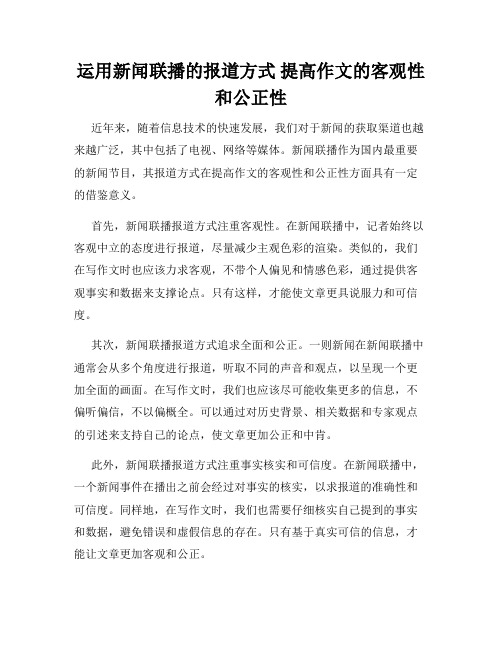 运用新闻联播的报道方式 提高作文的客观性和公正性

近年来，随着信息技术的快速发展，我们对于新闻的获取渠道也越来越广泛，其中包括了电视、网络等媒体。新闻联播作为国内最重要的新闻节目，其报道方式在提高作文的客观性和公正性方面具有一定的借鉴意义。

首先，新闻联播报道方式注重客观性。在新闻联播中，记者始终以客观中立的态度进行报道，尽量减少主观色彩的渲染。类似的，我们在写作文时也应该力求客观，不带个人偏见和情感色彩，通过提供客观事实和数据来支撑论点。只有这样，才能使文章更具说服力和可信度。

其次，新闻联播报道方式追求全面和公正。一则新闻在新闻联播中通常会从多个角度进行报道，听取不同的声音和观点，以呈现一个更加全面的画面。在写作文时，我们也应该尽可能收集更多的信息，不偏听偏信，不以偏概全。可以通过对历史背景、相关数据和专家观点的引述来支持自己的论点，使文章更加公正和中肯。

此外，新闻联播报道方式注重事实核实和可信度。在新闻联播中，一个新闻事件在播出之前会经过对事实的核实，以求报道的准确性和可信度。同样地，在写作文时，我们也需要仔细核实自己提到的事实和数据，避免错误和虚假信息的存在。只有基于真实可信的信息，才能让文章更加客观和公正。